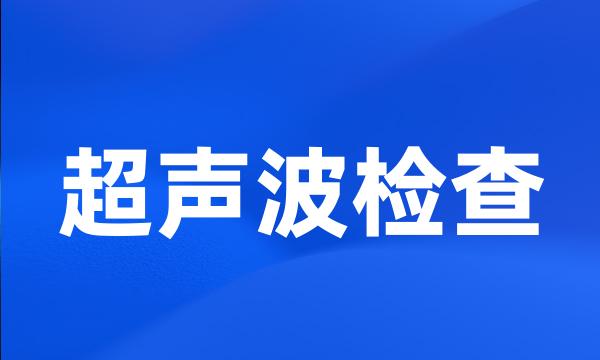 超声波检查